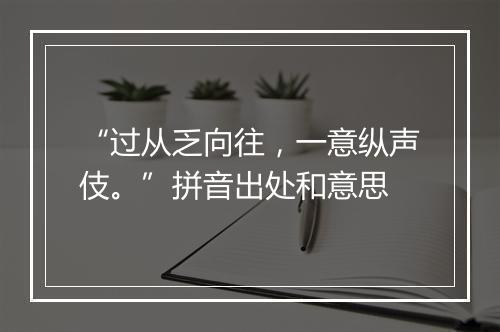 “过从乏向往，一意纵声伎。”拼音出处和意思